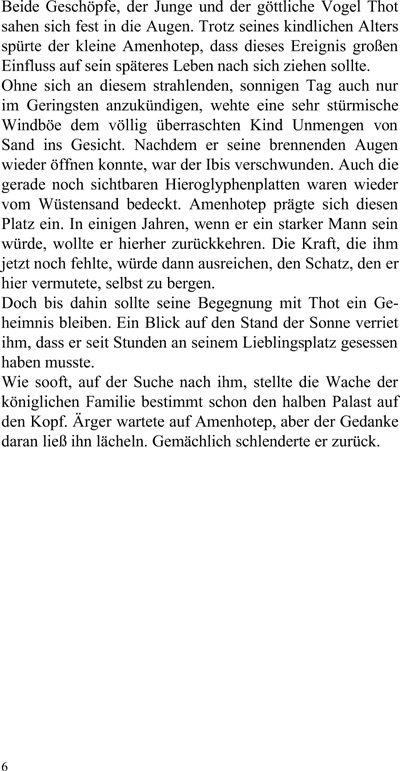 Beide Geschöpfe, der Junge und der göttliche Vogel Thot sahen sich fest in die Augen. Trotz seines kindlichen Alters spürte der kleine Amenhotep, dass dieses Ereignis großen Einfluss auf sein späteres Leben nach sich ziehen sollte.
Ohne sich an diesem strahlenden, sonnigen Tag auch nur im Geringsten anzukündigen, wehte eine sehr stürmische Windböe dem völlig überraschten Kind Unmengen von Sand ins Gesicht. Nachdem er seine brennenden Augen wieder öffnen konnte, war der Ibis verschwunden. Auch die gerade noch sichtbaren Hieroglyphenplatten waren wieder vom Wüstensand bedeckt. Amenhotep prägte sich diesen Platz ein. In einigen Jahren, wenn er ein starker Mann sein würde, wollte er hierher zurückkehren. Die Kraft, die ihm jetzt noch fehlte, würde dann ausreichen, den Schatz, den er hier vermutete, selbst zu bergen.
Doch bis dahin sollte seine Begegnung mit Thot ein Geheimnis bleiben. Ein Blick auf den Stand der Sonne verriet ihm, dass er seit Stunden an seinem Lieblingsplatz gesessen haben musste.
Wie sooft, auf der Suche nach ihm, stellte die Wache der königlichen Familie bestimmt schon den halben Palast auf den Kopf. Ärger wartete auf Amenhotep, aber der Gedanke daran ließ ihn lächeln. Gemächlich schlenderte er zurück.

6